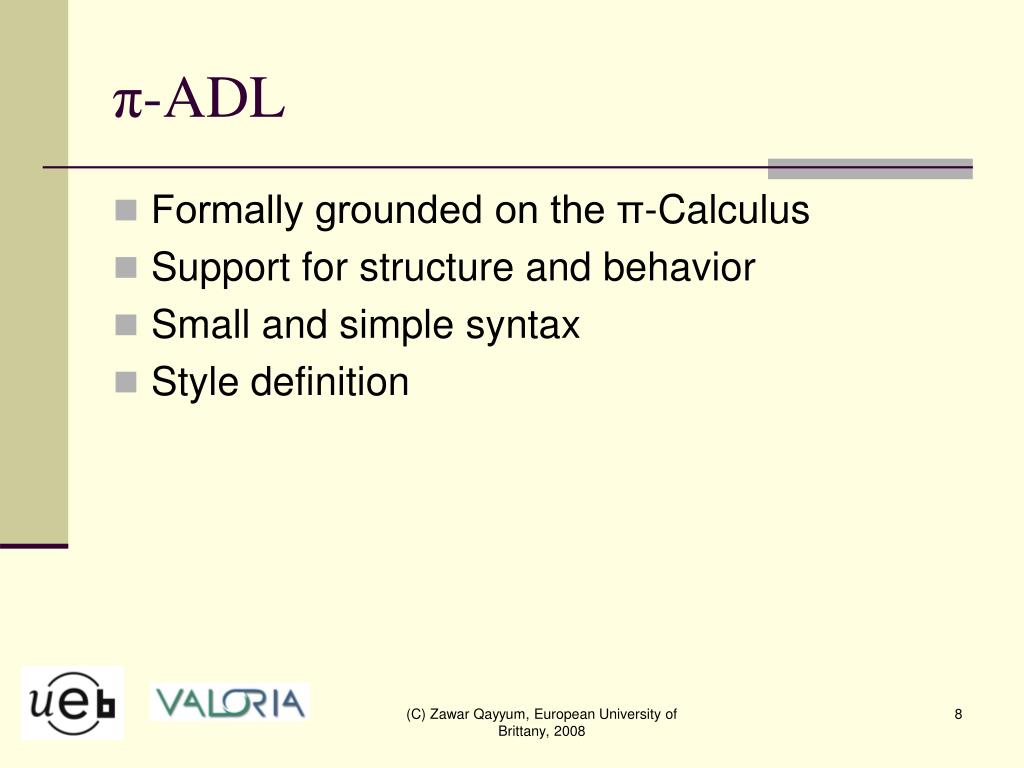 π-ADL

- Formally grounded on the π-Calculus
- Support for structure and behavior
- Small and simple syntax
- Style definition

ueb VALORIA

(C) Zawar Qayyum, European University of Brittany, 2008

8